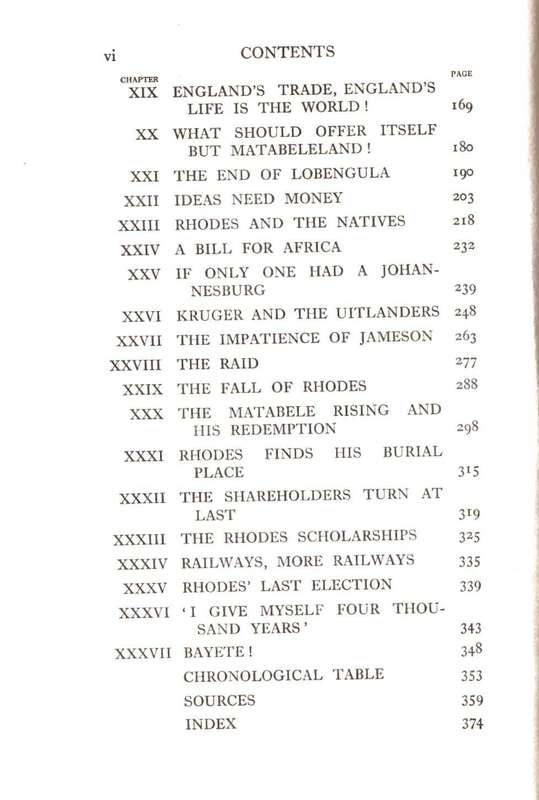 vi CONTENTS

| CHAPTER | | PAGE |
|---|---|---|
| XIX | ENGLAND'S TRADE, ENGLAND'S LIFE IS THE WORLD! | 169 |
| XX | WHAT SHOULD OFFER ITSELF BUT MATABELELAND! | 180 |
| XXI | THE END OF LOBENGULA | 190 |
| XXII | IDEAS NEED MONEY | 203 |
| XXIII | RHODES AND THE NATIVES | 218 |
| XXIV | A BILL FOR AFRICA | 232 |
| XXV | IF ONLY ONE HAD A JOHANNESBURG | 239 |
| XXVI | KRUGER AND THE UITLANDERS | 248 |
| XXVII | THE IMPATIENCE OF JAMESON | 263 |
| XXVIII | THE RAID | 277 |
| XXIX | THE FALL OF RHODES | 288 |
| XXX | THE MATABELE RISING AND HIS REDEMPTION | 298 |
| XXXI | RHODES FINDS HIS BURIAL PLACE | 315 |
| XXXII | THE SHAREHOLDERS TURN AT LAST | 319 |
| XXXIII | THE RHODES SCHOLARSHIPS | 325 |
| XXXIV | RAILWAYS, MORE RAILWAYS | 335 |
| XXXV | RHODES' LAST ELECTION | 339 |
| XXXVI | 'I GIVE MYSELF FOUR THOUSAND YEARS' | 343 |
| XXXVII | BAYETE! | 348 |
| | CHRONOLOGICAL TABLE | 353 |
| | SOURCES | 359 |
| | INDEX | 374 |